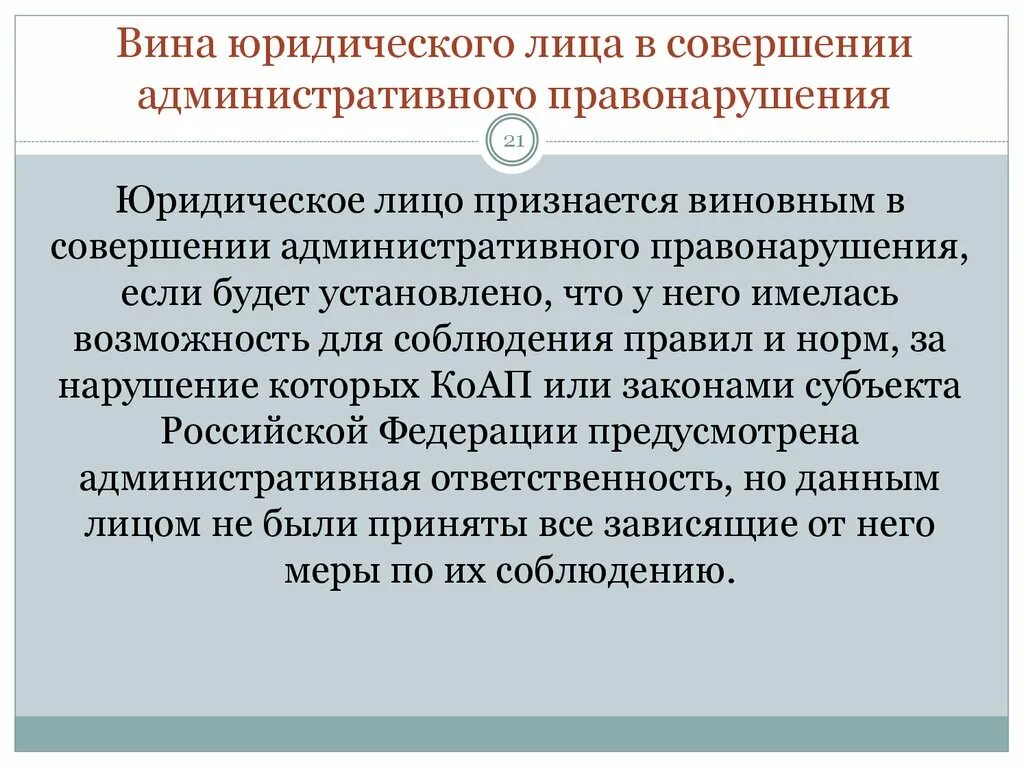 Вина юридического лица в совершении административного правонарушения

21

Юридическое лицо признается виновным в совершении административного правонарушения, если будет установлено, что у него имелась возможность для соблюдения правил и норм, за нарушение которых КоАП или законами субъекта Российской Федерации предусмотрена административная ответственность, но данным лицом не были приняты все зависящие от него меры по их соблюдению.